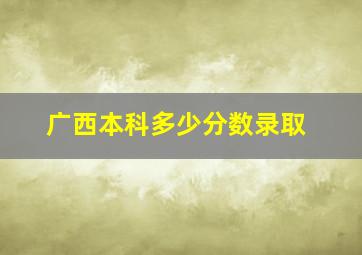 广西本科多少分数录取